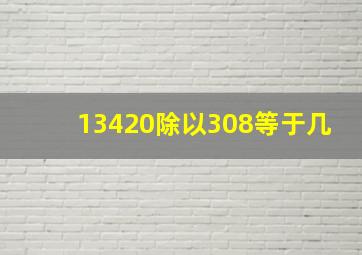 13420除以308等于几